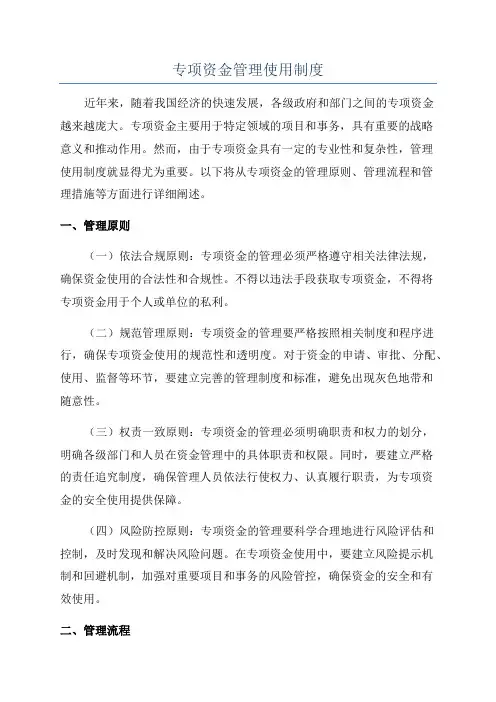 专项资金管理使用制度

近年来，随着我国经济的快速发展，各级政府和部门之间的专项资金越来越庞大。专项资金主要用于特定领域的项目和事务，具有重要的战略意义和推动作用。然而，由于专项资金具有一定的专业性和复杂性，管理使用制度就显得尤为重要。以下将从专项资金的管理原则、管理流程和管理措施等方面进行详细阐述。

一、管理原则

（一）依法合规原则：专项资金的管理必须严格遵守相关法律法规，确保资金使用的合法性和合规性。不得以违法手段获取专项资金，不得将专项资金用于个人或单位的私利。

（二）规范管理原则：专项资金的管理要严格按照相关制度和程序进行，确保专项资金使用的规范性和透明度。对于资金的申请、审批、分配、使用、监督等环节，要建立完善的管理制度和标准，避免出现灰色地带和随意性。

（三）权责一致原则：专项资金的管理必须明确职责和权力的划分，明确各级部门和人员在资金管理中的具体职责和权限。同时，要建立严格的责任追究制度，确保管理人员依法行使权力、认真履行职责，为专项资金的安全使用提供保障。

（四）风险防控原则：专项资金的管理要科学合理地进行风险评估和控制，及时发现和解决风险问题。在专项资金使用中，要建立风险提示机制和回避机制，加强对重要项目和事务的风险管控，确保资金的安全和有效使用。

二、管理流程